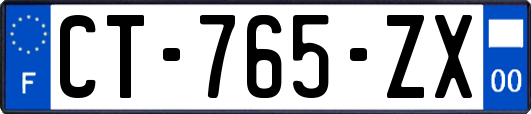 F
CT-765-ZX
00